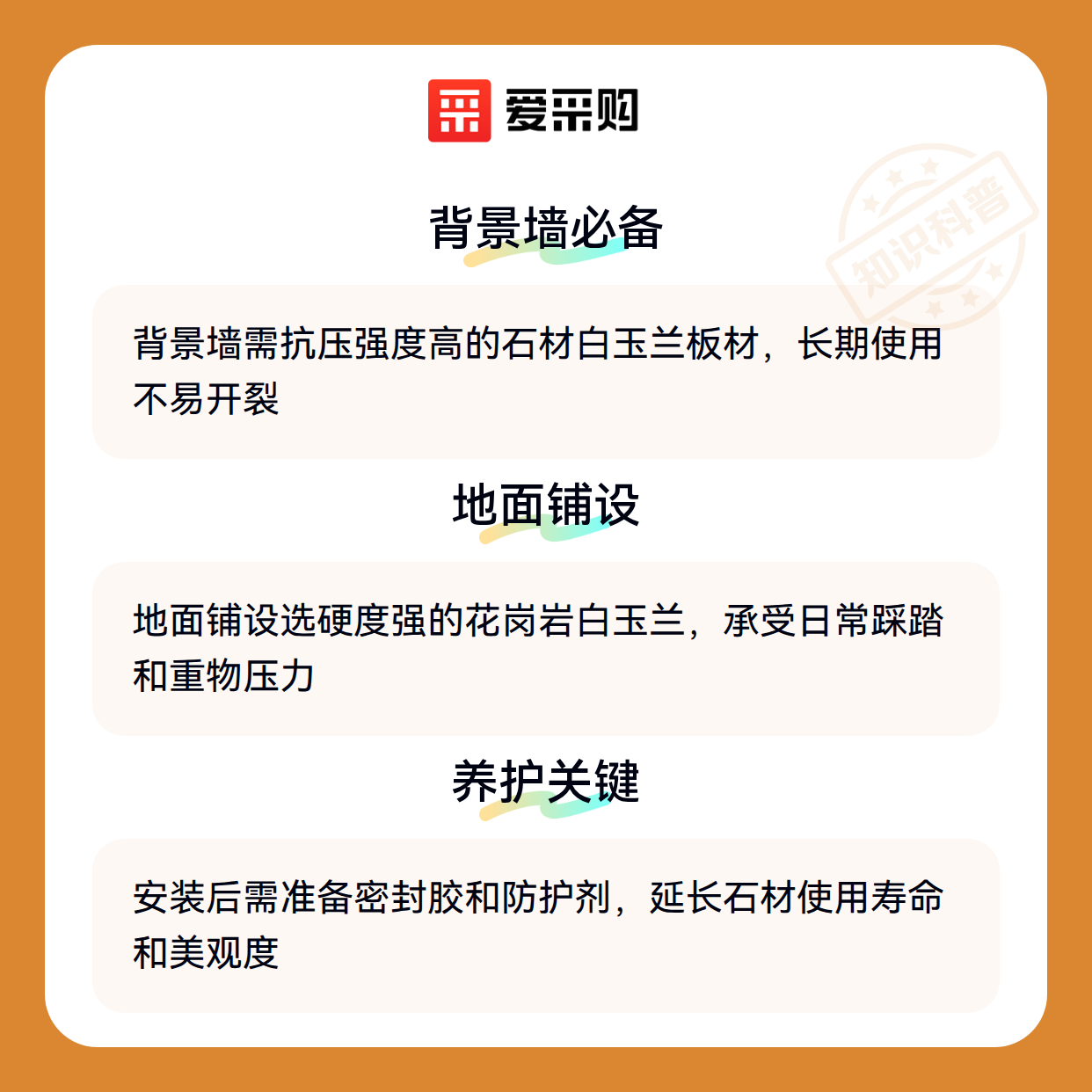 爱采购

背景墙必备

背景墙需抗压强度高的石材白玉兰板材，长期使用不易开裂

地面铺设

地面铺设选硬度强的花岗岩白玉兰，承受日常踩踏和重物压力

养护关键

安装后需准备密封胶和防护剂，延长石材使用寿命和美观度

知识科普